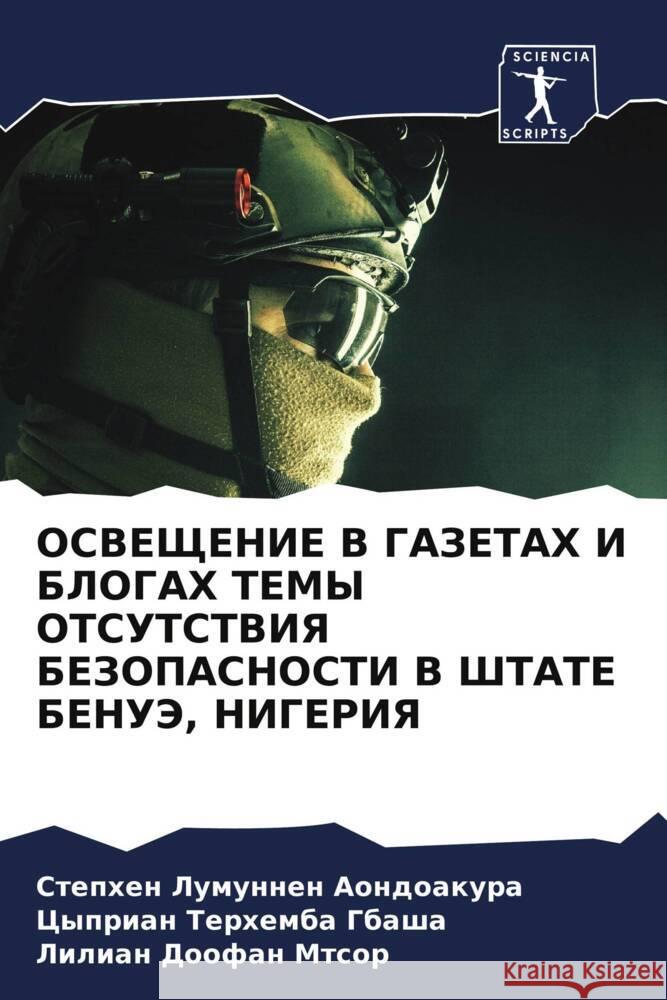 SCIENCIA
SCRIPTS

ОСВЕЩЕНИЕ В ГАЗЕТАХ И БЛОГАХ ТЕМЫ ОТСУТСТВИЯ БЕЗОПАСНОСТИ В ШТАТЕ БЕНУЭ, НИГЕРИЯ

Степхен Лумуннен Аондоакура
Цыприан Терхемба Гбаша
Лилиан Доофан Мтсор